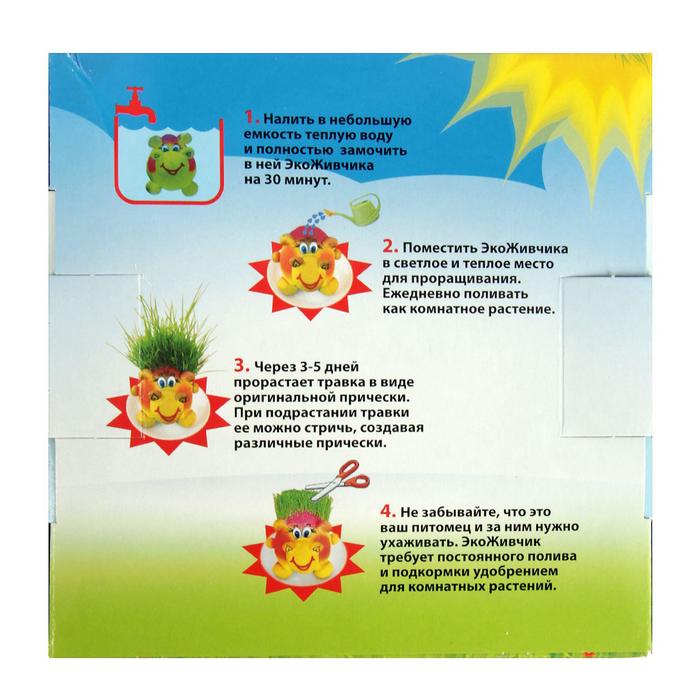 1. Налить в небольшую емкость теплую воду и полностью замочить в ней ЭкоЖивчика на 30 минут.

2. Поместить ЭкоЖивчика в светлое и теплое место для проращивания. Ежедневно поливать как комнатное растение.

3. Через 3-5 дней прорастает травка в виде оригинальной прически. При подрастании травки ее можно стричь, создавая различные прически.

4. Не забывайте, что это ваш питомец и за ним нужно ухаживать. ЭкоЖивчик требует постоянного полива и подкормки удобрением для комнатных растений.